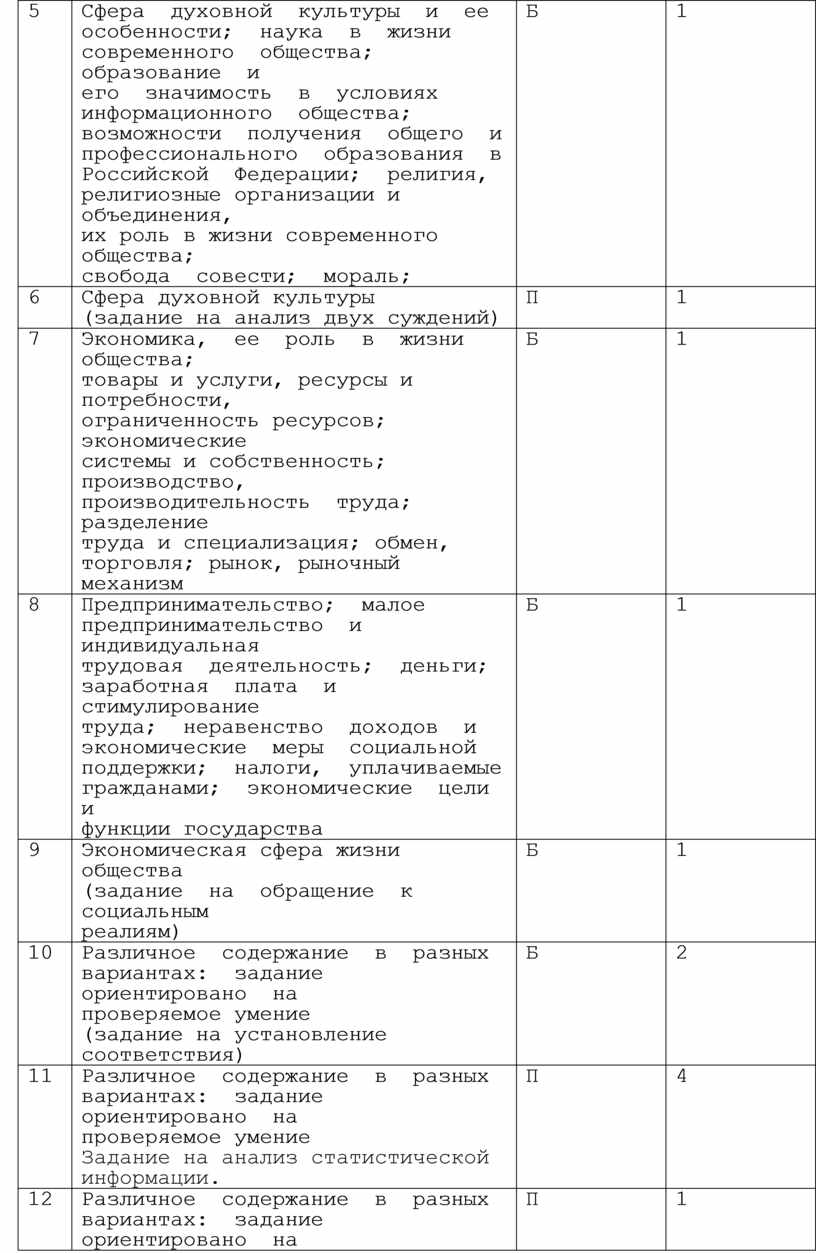 | 5 | Сфера духовной культуры и ее особенности; наука в жизни современного общества; образование и его значимость в условиях информационного общества; возможности получения общего и профессионального образования в Российской Федерации; религия, религиозные организации и объединения, их роль в жизни современного общества; свобода совести; мораль; | Б | 1 |
|---|---|---|---|
| 6 | Сфера духовной культуры (задание на анализ двух суждений) | П | 1 |
| 7 | Экономика, ее роль в жизни общества; товары и услуги, ресурсы и потребности, ограниченность ресурсов; экономические системы и собственность; производство, производительность труда; разделение труда и специализация; обмен, торговля; рынок, рыночный механизм | Б | 1 |
| 8 | Предпринимательство; малое предпринимательство и индивидуальная трудовая деятельность; деньги; заработная плата и стимулирование труда; неравенство доходов и экономические меры социальной поддержки; налоги, уплачиваемые гражданами; экономические цели и функции государства | Б | 1 |
| 9 | Экономическая сфера жизни общества (задание на обращение к социальным реалиям) | Б | 1 |
| 10 | Различное содержание в разных вариантах: задание ориентировано на проверяемое умение (задание на установление соответствия) | Б | 2 |
| 11 | Различное содержание в разных вариантах: задание ориентировано на проверяемое умение Задание на анализ статистической информации. | П | 4 |
| 12 | Различное содержание в разных вариантах: задание ориентировано на | П | 1 |